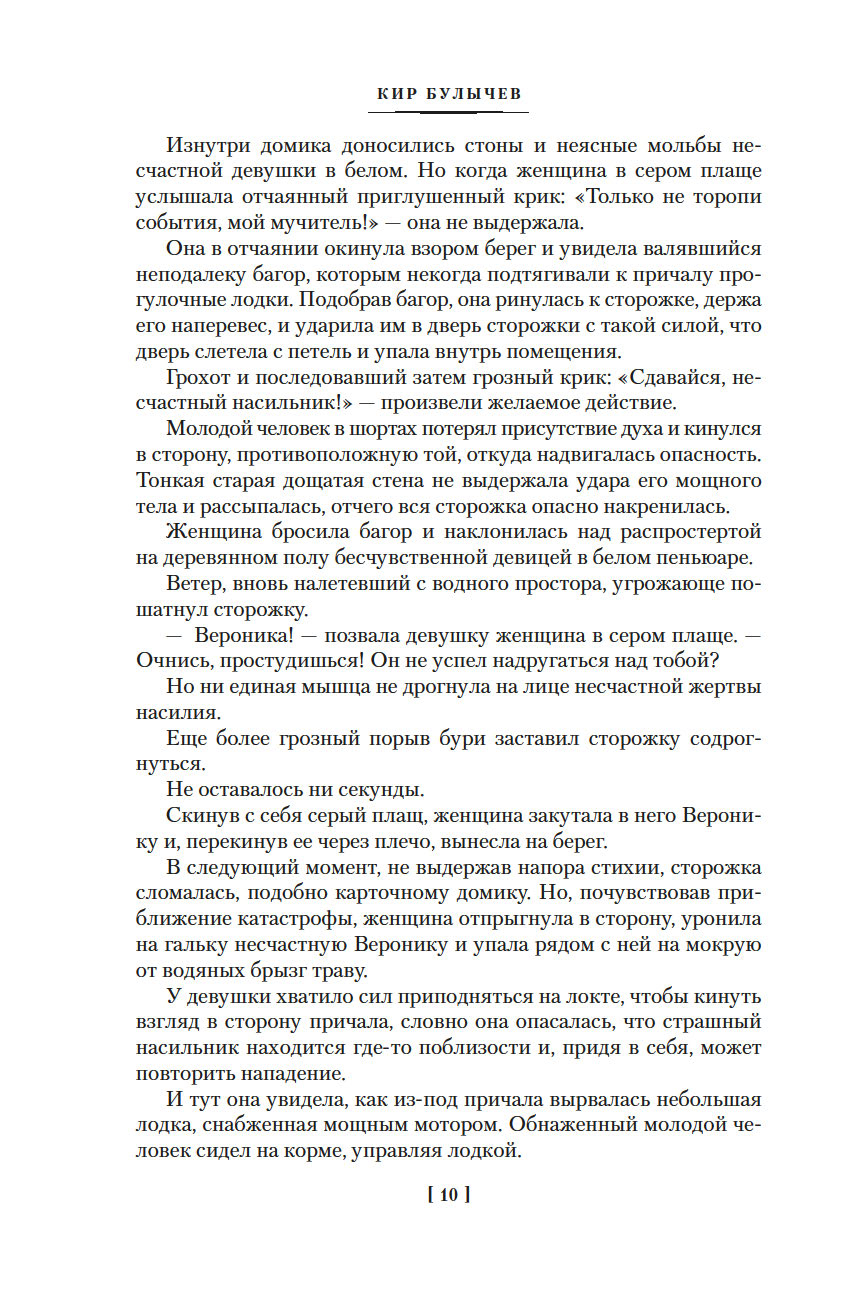 КИР БУЛЫЧЕВ

Изнутри домика доносились стоны и неясные мольбы несчастной девушки в белом. Но когда женщина в сером плаще услышала отчаянный приглушенный крик: «Только не торопи события, мой мучитель!» — она не выдержала.

Она в отчаянии окинула взором берег и увидела валявшийся неподалеку багор, которым некогда подтягивали к причалу прогулочные лодки. Подобрав багор, она ринулась к сторожке, держа его наперевес, и ударила им в дверь сторожки с такой силой, что дверь слетела с петель и упала внутрь помещения.

Грохот и последовавший затем грозный крик: «Сдавайся, несчастный насильник!» — произвели желаемое действие.

Молодой человек в шортах потерял присутствие духа и кинулся в сторону, противоположную той, откуда надвигалась опасность. Тонкая старая дощатая стена не выдержала удара его мощного тела и рассыпалась, отчего вся сторожка опасно накренилась.

Женщина бросила багор и наклонилась над распростертой на деревянном полу бесчувственной девицей в белом пеньюаре.

Ветер, вновь налетевший с водного простора, угрожающе пошатнул сторожку.

— Вероника! — позвала девушку женщина в сером плаще. — Очнись, простудишься! Он не успел надругаться над тобой?

Но ни единая мышца не дрогнула на лице несчастной жертвы насилия.

Еще более грозный порыв бури заставил сторожку содрогнуться.

Не оставалось ни секунды.

Скинув с себя серый плащ, женщина закутала в него Веронику и, перекинув ее через плечо, вынесла на берег.

В следующий момент, не выдержав напора стихии, сторожка сломалась, подобно карточному домику. Но, почувствовав приближение катастрофы, женщина отпрыгнула в сторону, уронила на гальку несчастную Веронику и упала рядом с ней на мокрую от водяных брызг траву.

У девушки хватило сил приподняться на локте, чтобы кинуть взгляд в сторону причала, словно она опасалась, что страшный насильник находится где-то поблизости и, придя в себя, может повторить нападение.

И тут она увидела, как из-под причала вырвалась небольшая лодка, снабженная мощным мотором. Обнаженный молодой человек сидел на корме, управляя лодкой.

[ 10 ]